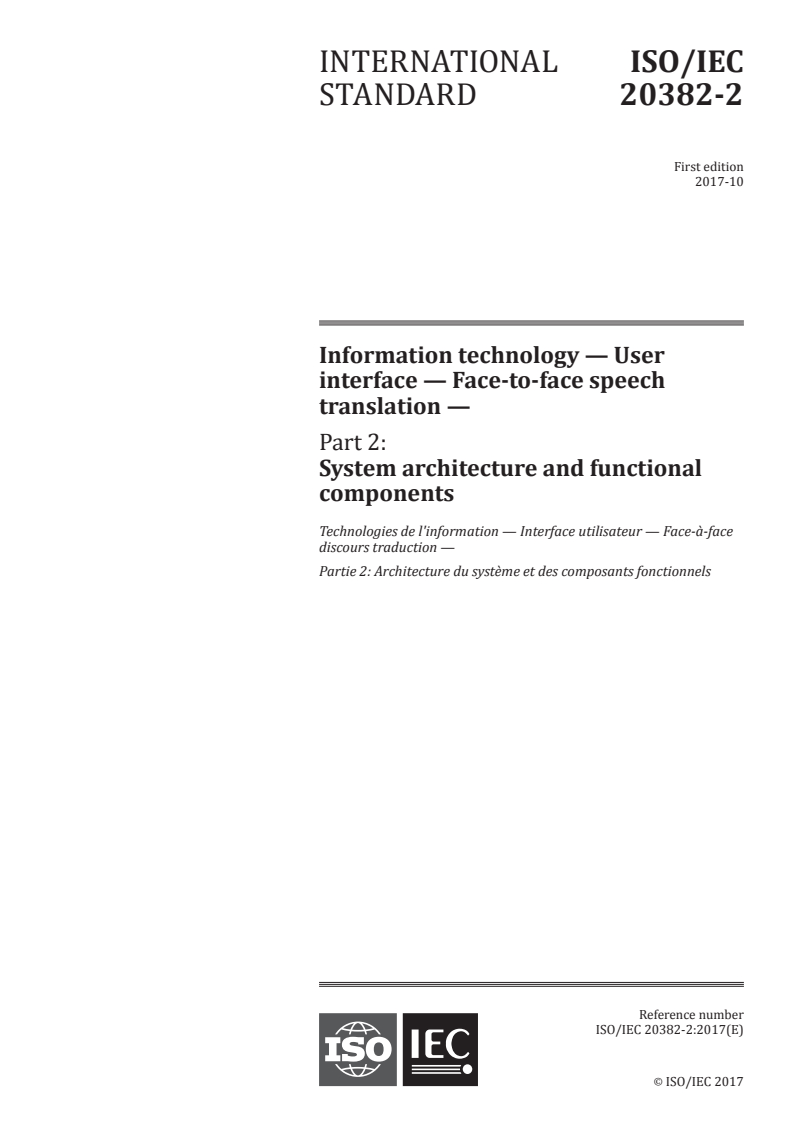 INTERNATIONAL STANDARD

ISO/IEC 20382-2

First edition
2017-10

Information technology — User interface — Face-to-face speech translation —

Part 2:
System architecture and functional components

Technologies de l'information — Interface utilisateur — Face-à-face discours traduction —

Partie 2: Architecture du système et des composants fonctionnels

ISO IEC

Reference number
ISO/IEC 20382-2:2017(E)

© ISO/IEC 2017